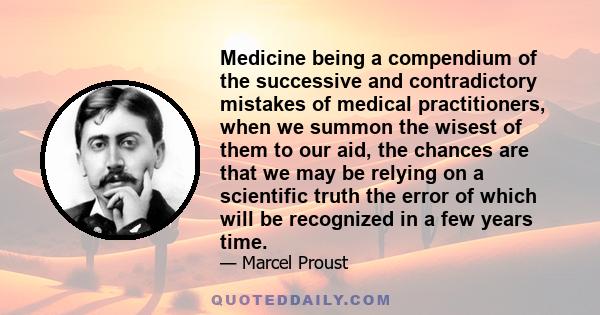 Medicine being a compendium of the successive and contradictory mistakes of medical practitioners, when we summon the wisest of them to our aid, the chances are that we may be relying on a scientific truth the error of which will be recognized in a few years time.

— Marcel Proust

QUOTEDDAILY.COM